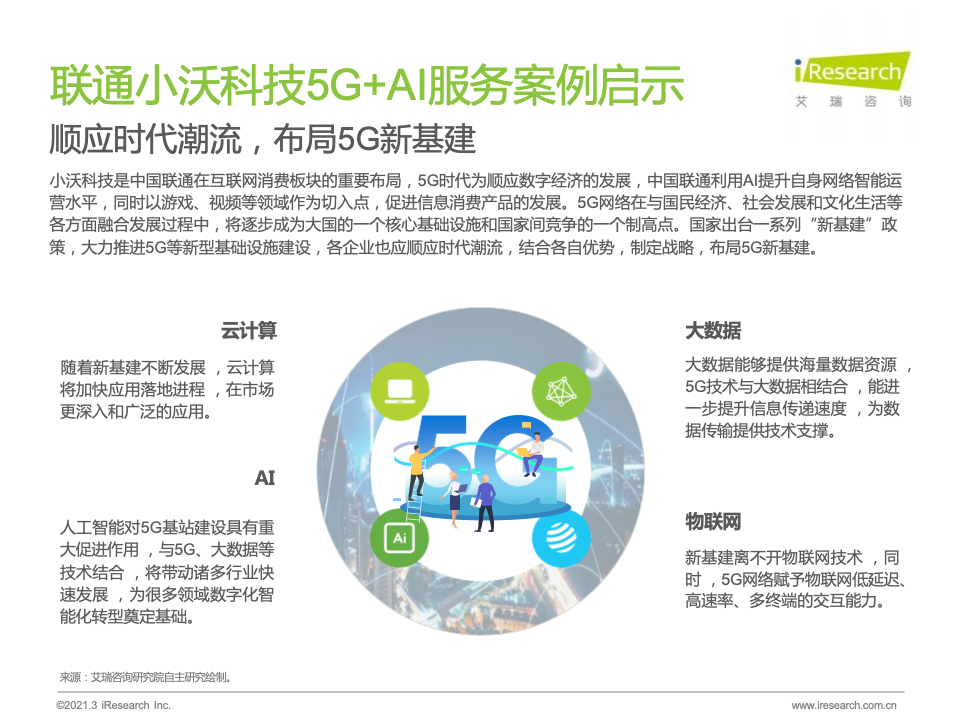 联通小沃科技5G+AI服务案例启示

iResearch
艾瑞咨询

顺应时代潮流，布局5G新基建

小沃科技是中国联通在互联网消费板块的重要布局，5G时代为顺应数字经济的发展，中国联通利用AI提升自身网络智能运营水平，同时以游戏、视频等领域作为切入点，促进信息消费产品的发展。5G网络在与国民经济、社会发展和文化生活等各方面融合发展过程中，将逐步成为大国的一个核心基础设施和国家间竞争的一个制高点。国家出台一系列“新基建”政策，大力推进5G等新型基础设施建设，各企业也应顺应时代潮流，结合各自优势，制定战略，布局5G新基建。

云计算

随着新基建不断发展，云计算将加快应用落地进程，在市场更深入和广泛的应用。

AI

人工智能对5G基站建设具有重大促进作用，与5G、大数据等技术结合，将带动诸多行业快速发展，为很多领域数字化智能化转型奠定基础。

5G

Ai

大数据

大数据能够提供海量数据资源，5G技术与大数据相结合，能进一步提升信息传递速度，为数据传输提供技术支撑。

物联网

新基建离不开物联网技术，同时，5G网络赋予物联网低延迟、高速率、多终端的交互能力。

来源：艾瑞咨询研究院自主研究绘制。

©2021.3 iResearch Inc.
www.iresearch.com.cn